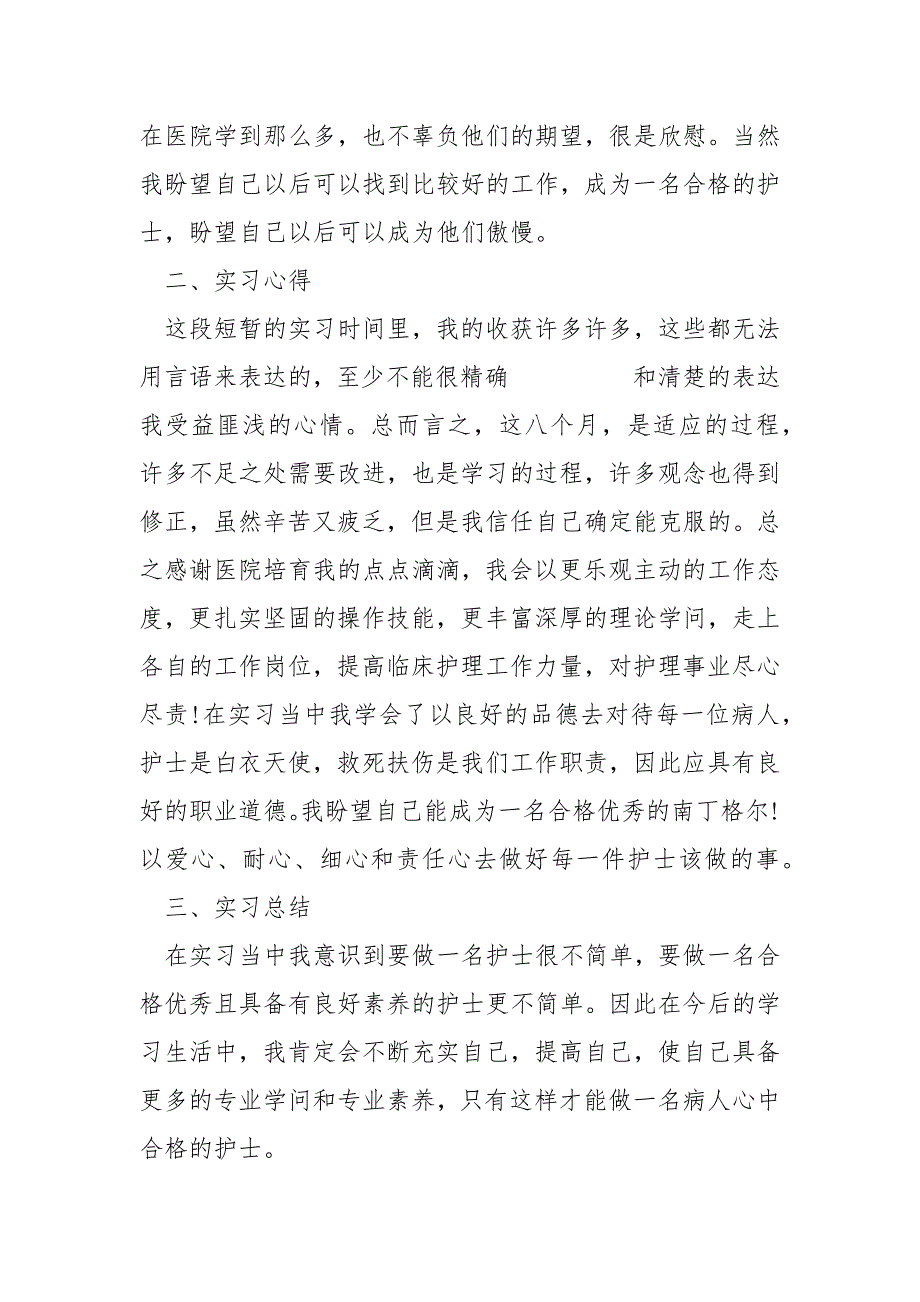 在医院学到那么多，也不辜负他们的期望，很是欣慰。当然我盼望自己以后可以找到比较好的工作，成为一名合格的护士，盼望自己以后可以成为他们傲慢。

二、实习心得

这段短暂的实习时间里，我的收获许多许多，这些都无法用言语来表达的，至少不能很精确　　　　和清楚的表达我受益匪浅的心情。总而言之，这八个月，是适应的过程，许多不足之处需要改进，也是学习的过程，许多观念也得到修正，虽然辛苦又疲乏，但是我信任自己确定能克服的。总之感谢医院培育我的点点滴滴，我会以更乐观主动的工作态度，更扎实坚固的操作技能，更丰富深厚的理论学问，走上各自的工作岗位，提高临床护理工作力量，对护理事业尽心尽责！在实习当中我学会了以良好的品德去对待每一位病人，护士是白衣天使，救死扶伤是我们工作职责，因此应具有良好的职业道德。我盼望自己能成为一名合格优秀的南丁格尔！以爱心、耐心、细心和责任心去做好每一件护士该做的事。

三、实习总结

在实习当中我意识到要做一名护士很不简单，要做一名合格优秀且具备有良好素养的护士更不简单。因此在今后的学习生活中，我肯定会不断充实自己，提高自己，使自己具备更多的专业学问和专业素养，只有这样才能做一名病人心中合格的护士。